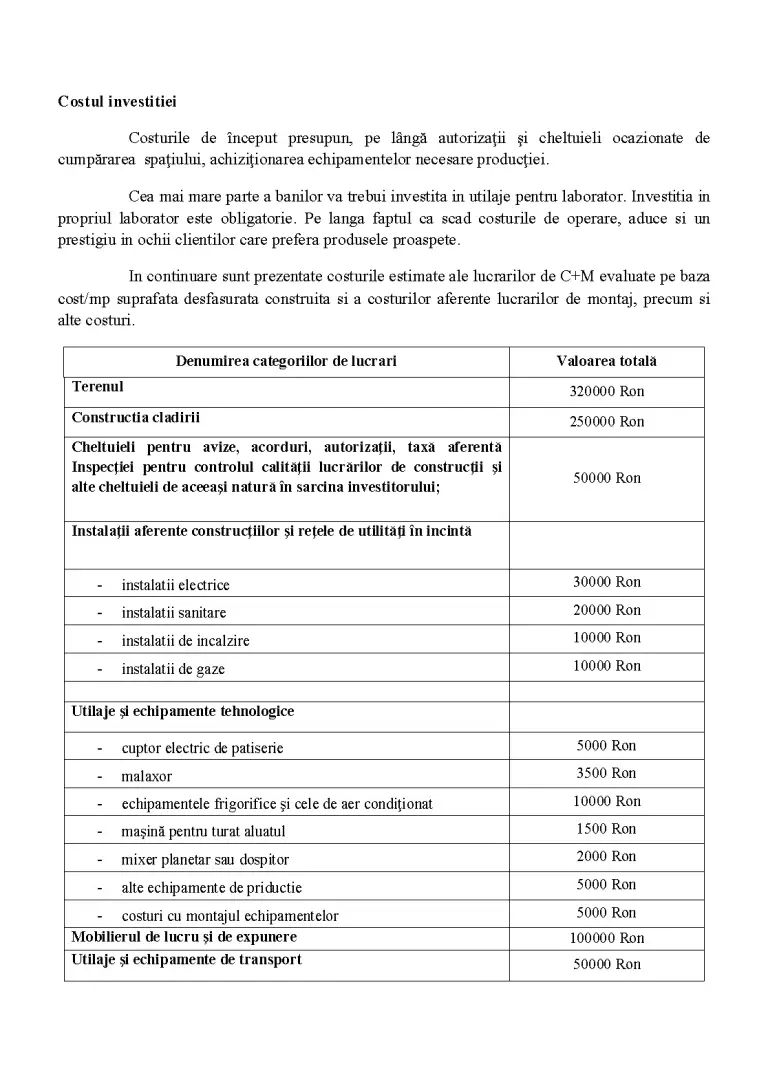 Costul investitiei

Costurile de început presupun, pe lângă autorizaţii şi cheltuieli ocazionate de cumpărarea spaţiului, achiziţionarea echipamentelor necesare producţiei.

Cea mai mare parte a banilor va trebui investita in utilaje pentru laborator. Investitia in propriul laborator este obligatorie. Pe langa faptul ca scad costurile de operare, aduce si un prestigiu in ochii clientilor care prefera produsele proaspete.

In continuare sunt prezentate costurile estimate ale lucrarilor de C+M evaluate pe baza cost/mp suprafata desfasurata construita si a costurilor aferente lucrarilor de montaj, precum si alte costuri.

| Denumirea categoriilor de lucrari | Valoarea totală |
|---|---|
| Terenul | 320000 Ron |
| Constructia cladirii | 250000 Ron |
| Cheltuieli pentru avize, acorduri, autorizaţii, taxă aferentă Inspecţiei pentru controlul calităţii lucrărilor de construcţii şi alte cheltuieli de aceeaşi natură în sarcina investitorului; | 50000 Ron |
| Instalaţii aferente construcţiilor şi reţele de utilităţi în incintă | |
| - instalatii electrice | 30000 Ron |
| - instalatii sanitare | 20000 Ron |
| - instalatii de incalzire | 10000 Ron |
| - instalatii de gaze | 10000 Ron |
| | |
| Utilaje şi echipamente tehnologice | |
| - cuptor electric de patiserie | 5000 Ron |
| - malaxor | 3500 Ron |
| - echipamentele frigorifice şi cele de aer condiţionat | 10000 Ron |
| - maşină pentru turat aluatul | 1500 Ron |
| - mixer planetar sau dospitor | 2000 Ron |
| - alte echipamente de priductie | 5000 Ron |
| - costuri cu montajul echipamentelor | 5000 Ron |
| Mobilierul de lucru şi de expunere | 100000 Ron |
| Utilaje şi echipamente de transport | 50000 Ron |